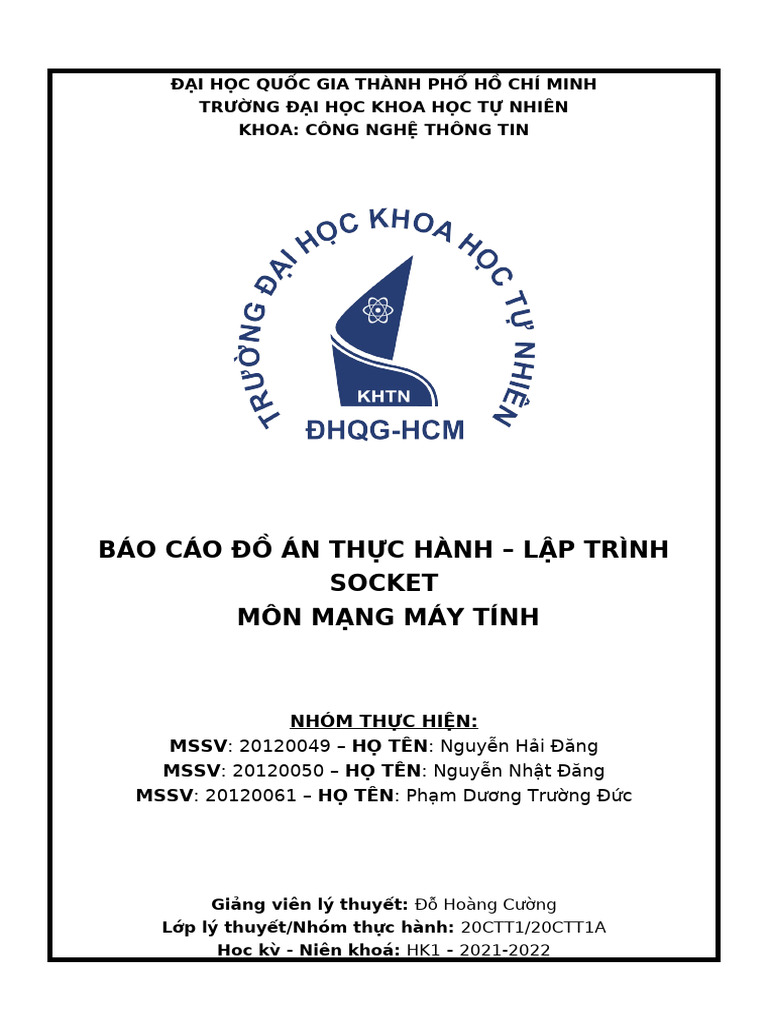 ĐẠI HỌC QUỐC GIA THÀNH PHỐ HỒ CHÍ MINH
TRƯỜNG ĐẠI HỌC KHOA HỌC TỰ NHIÊN
KHOA: CÔNG NGHỆ THÔNG TIN

TRƯỜNG ĐẠI HỌC KHOA HỌC TỰ NHIÊN
KHTN
ĐHQG-HCM

BÁO CÁO ĐỒ ÁN THỰC HÀNH – LẬP TRÌNH SOCKET
MÔN MẠNG MÁY TÍNH

NHÓM THỰC HIỆN:
MSSV: 20120049 – HỌ TÊN: Nguyễn Hải Đăng
MSSV: 20120050 – HỌ TÊN: Nguyễn Nhật Đăng
MSSV: 20120061 – HỌ TÊN: Phạm Dương Trường Đức

Giảng viên lý thuyết: Đỗ Hoàng Cường
Lớp lý thuyết/Nhóm thực hành: 20CTT1/20CTT1A
Học kỳ - Niên khoá: HK1 - 2021-2022